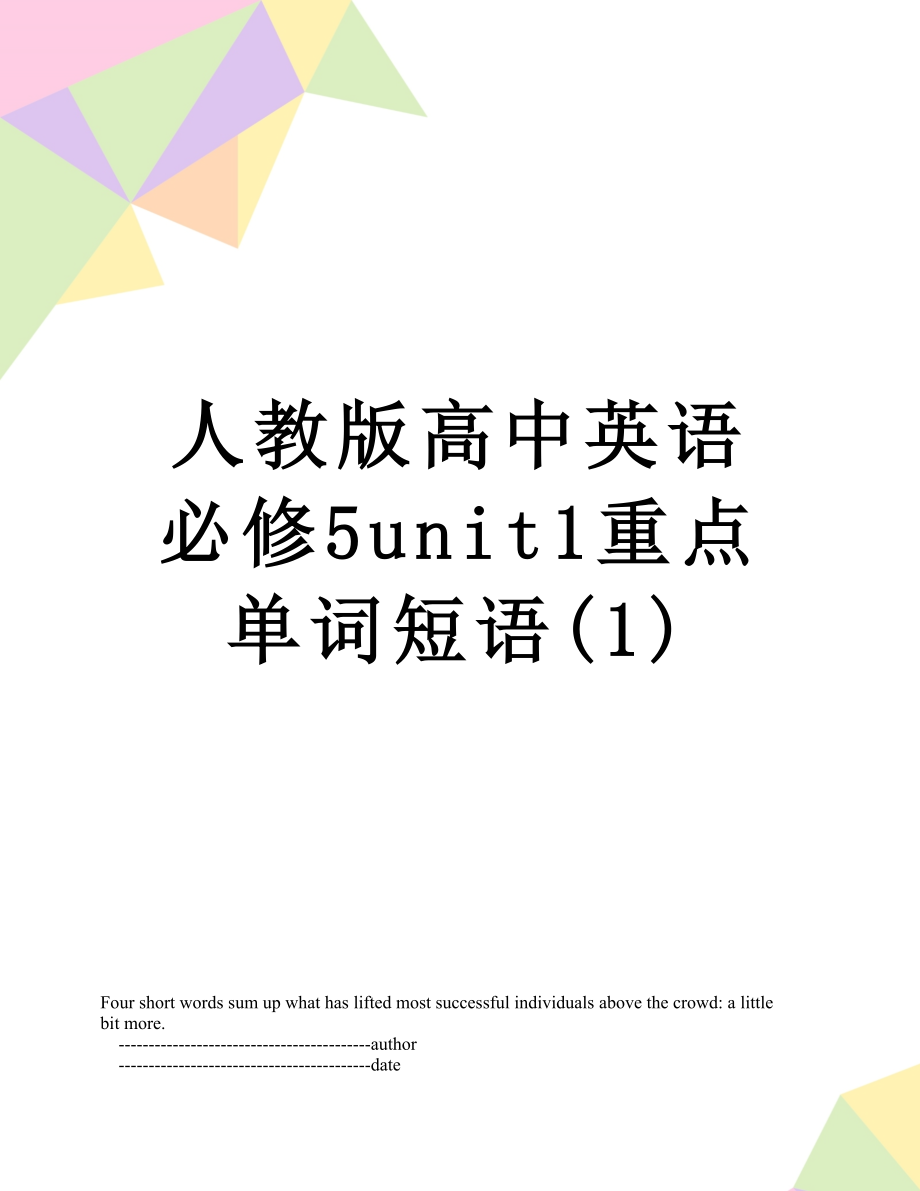 人教版高中英语必修5unit1重点单词短语(1)

Four short words sum up what has lifted most successful individuals above the crowd: a little bit more.

------------------------------------------author

------------------------------------------date